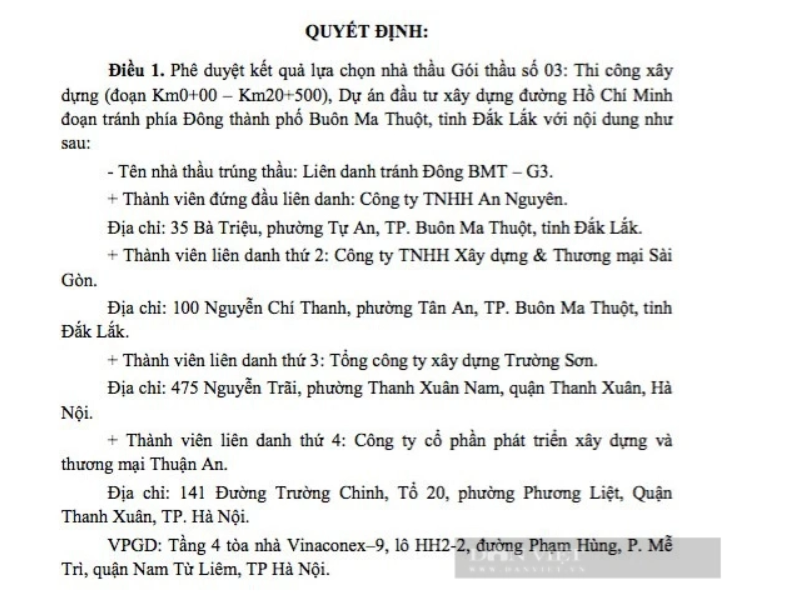 QUYẾT ĐỊNH:

Điều 1. Phê duyệt kết quả lựa chọn nhà thầu Gói thầu số 03: Thi công xây dựng (đoạn Km0+00 – Km20+500), Dự án đầu tư xây dựng đường Hồ Chí Minh đoạn tránh phía Đông thành phố Buôn Ma Thuột, tỉnh Đắk Lắk với nội dung như sau:

- Tên nhà thầu trúng thầu: Liên danh tránh Đông BMT – G3.

+ Thành viên đứng đầu liên danh: Công ty TNHH An Nguyên.

Địa chỉ: 35 Bà Triệu, phường Tự An, TP. Buôn Ma Thuột, tỉnh Đắk Lắk.

+ Thành viên liên danh thứ 2: Công ty TNHH Xây dựng & Thương mại Sài Gòn.

Địa chỉ: 100 Nguyễn Chí Thanh, phường Tân An, TP. Buôn Ma Thuột, tỉnh Đắk Lắk.

+ Thành viên liên danh thứ 3: Tổng công ty xây dựng Trường Sơn.

Địa chỉ: 475 Nguyễn Trãi, phường Thanh Xuân Nam, quận Thanh Xuân, Hà Nội.

+ Thành viên liên danh thứ 4: Công ty cổ phần phát triển xây dựng và thương mại Thuận An.

Địa chỉ: 141 Đường Trường Chinh, Tổ 20, phường Phương Liệt, Quận Thanh Xuân, TP. Hà Nội.

VPGD: Tầng 4 tòa nhà Vinaconex–9, lô HH2-2, đường Phạm Hùng, P. Mễ Trì, quận Nam Từ Liêm, TP Hà Nội.

DÂN VIỆT
WWW.DANVIET.VN